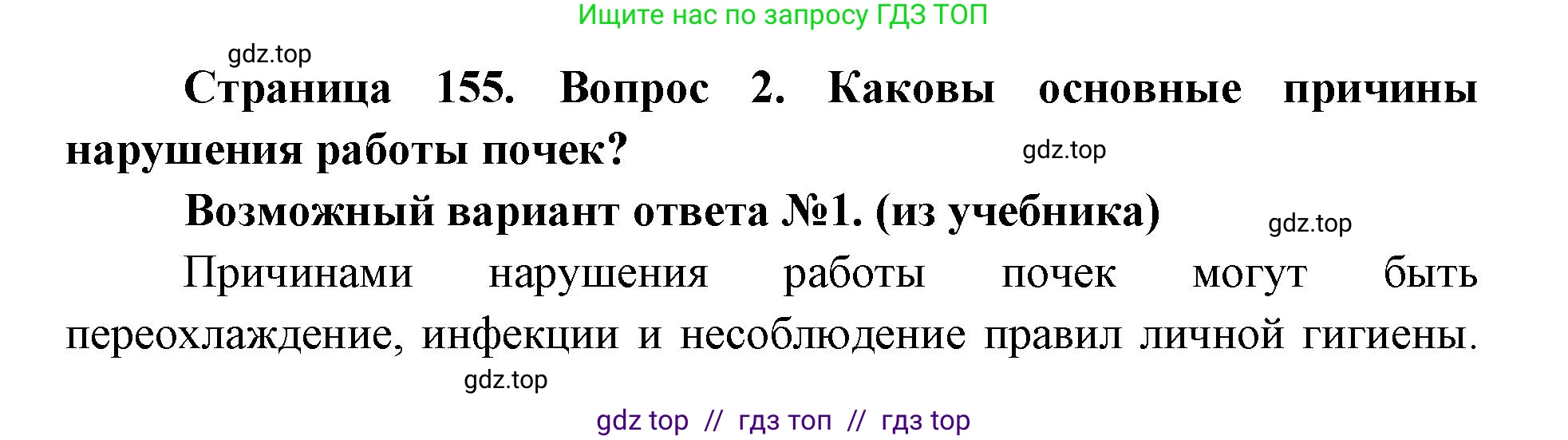 Ищите нас по запросу ГДЗ ТОП

gdz.top

Страница 155. Вопрос 2. Каковы основные причины нарушения работы почек?

gdz.top

Возможный вариант ответа №1. (из учебника)

gdz.top

Причинами нарушения работы почек могут быть переохлаждение, инфекции и несоблюдение правил личной гигиены.

gdz.top

gdz top // гдз топ // гдз top